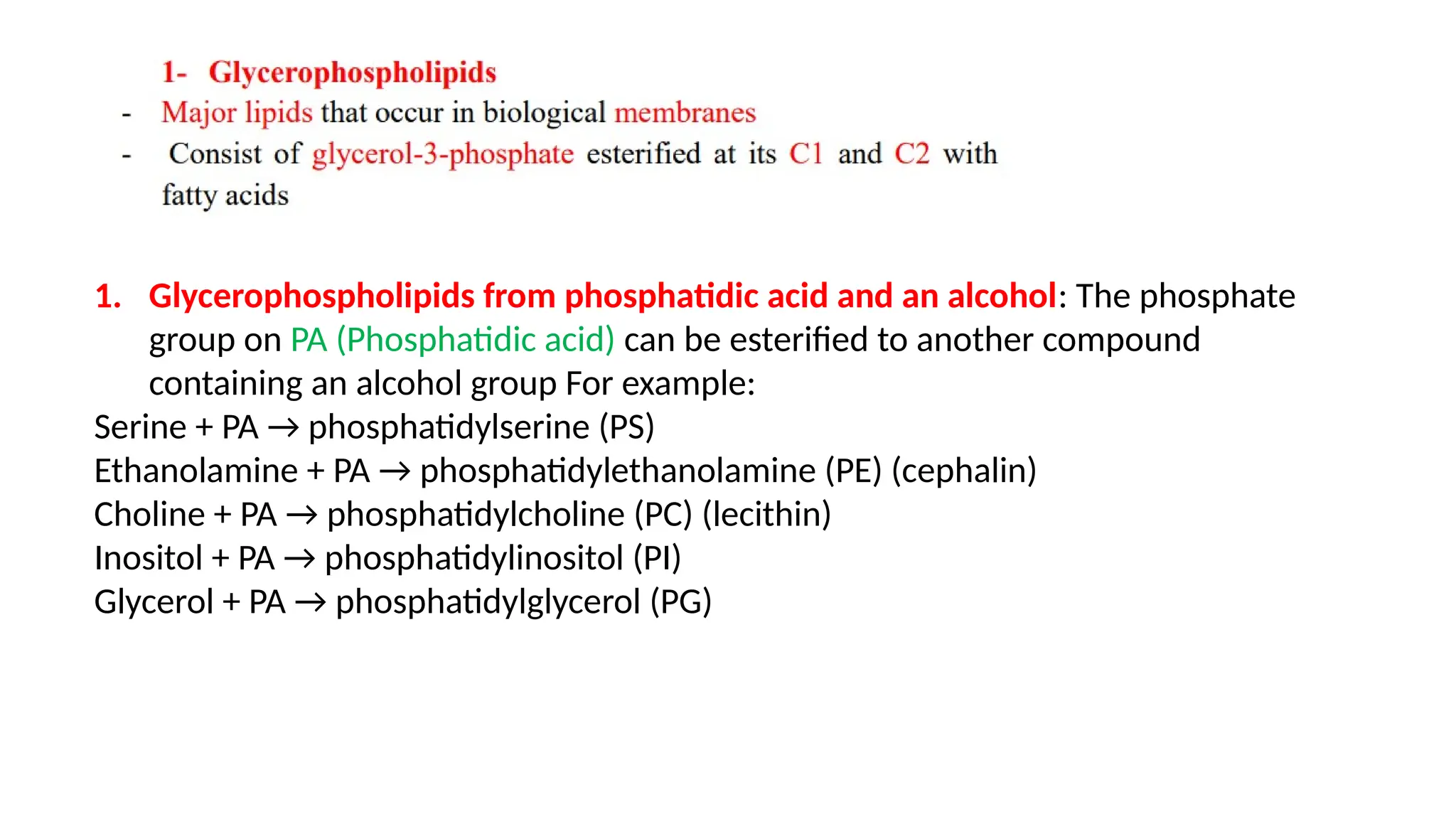 1- Glycerophospholipids

- Major lipids that occur in biological membranes
- Consist of glycerol-3-phosphate esterified at its C1 and C2 with fatty acids

1. Glycerophospholipids from phosphatidic acid and an alcohol: The phosphate group on PA (Phosphatidic acid) can be esterified to another compound containing an alcohol group For example:

Serine + PA → phosphatidylserine (PS)
Ethanolamine + PA → phosphatidylethanolamine (PE) (cephalin)
Choline + PA → phosphatidylcholine (PC) (lecithin)
Inositol + PA → phosphatidylinositol (PI)
Glycerol + PA → phosphatidylglycerol (PG)